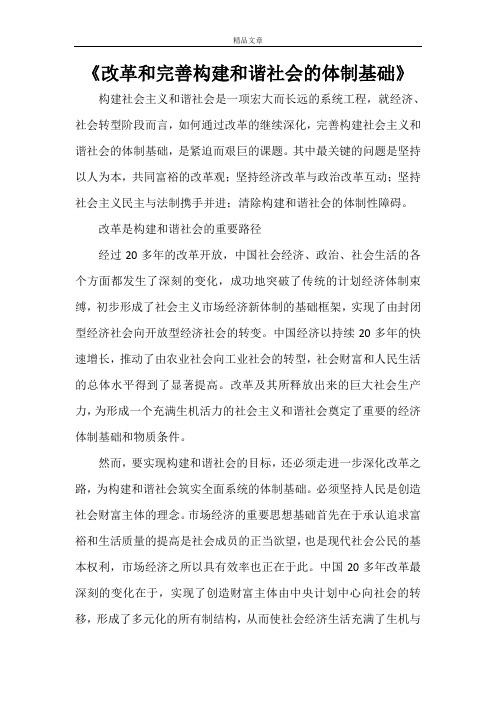 精品文章

《改革和完善构建和谐社会的体制基础》

构建社会主义和谐社会是一项宏大而长远的系统工程，就经济、社会转型阶段而言，如何通过改革的继续深化，完善构建社会主义和谐社会的体制基础，是紧迫而艰巨的课题。其中最关键的问题是坚持以人为本，共同富裕的改革观；坚持经济改革与政治改革互动；坚持社会主义民主与法制携手并进；清除构建和谐社会的体制性障碍。

改革是构建和谐社会的重要路径

经过 20 多年的改革开放，中国社会经济、政治、社会生活的各个方面都发生了深刻的变化，成功地突破了传统的计划经济体制束缚，初步形成了社会主义市场经济新体制的基础框架，实现了由封闭型经济社会向开放型经济社会的转变。中国经济以持续 20 多年的快速增长，推动了由农业社会向工业社会的转型，社会财富和人民生活的总体水平得到了显著提高。改革及其所释放出来的巨大社会生产力，为形成一个充满生机活力的社会主义和谐社会奠定了重要的经济体制基础和物质条件。

然而，要实现构建和谐社会的目标，还必须走进一步深化改革之路，为构建和谐社会筑实全面系统的体制基础。必须坚持人民是创造社会财富主体的理念。市场经济的重要思想基础首先在于承认追求富裕和生活质量的提高是社会成员的正当欲望，也是现代社会公民的基本权利，市场经济之所以具有效率也正在于此。中国 20 多年改革最深刻的变化在于，实现了创造财富主体由中央计划中心向社会的转移，形成了多元化的所有制结构，从而使社会经济生活充满了生机与